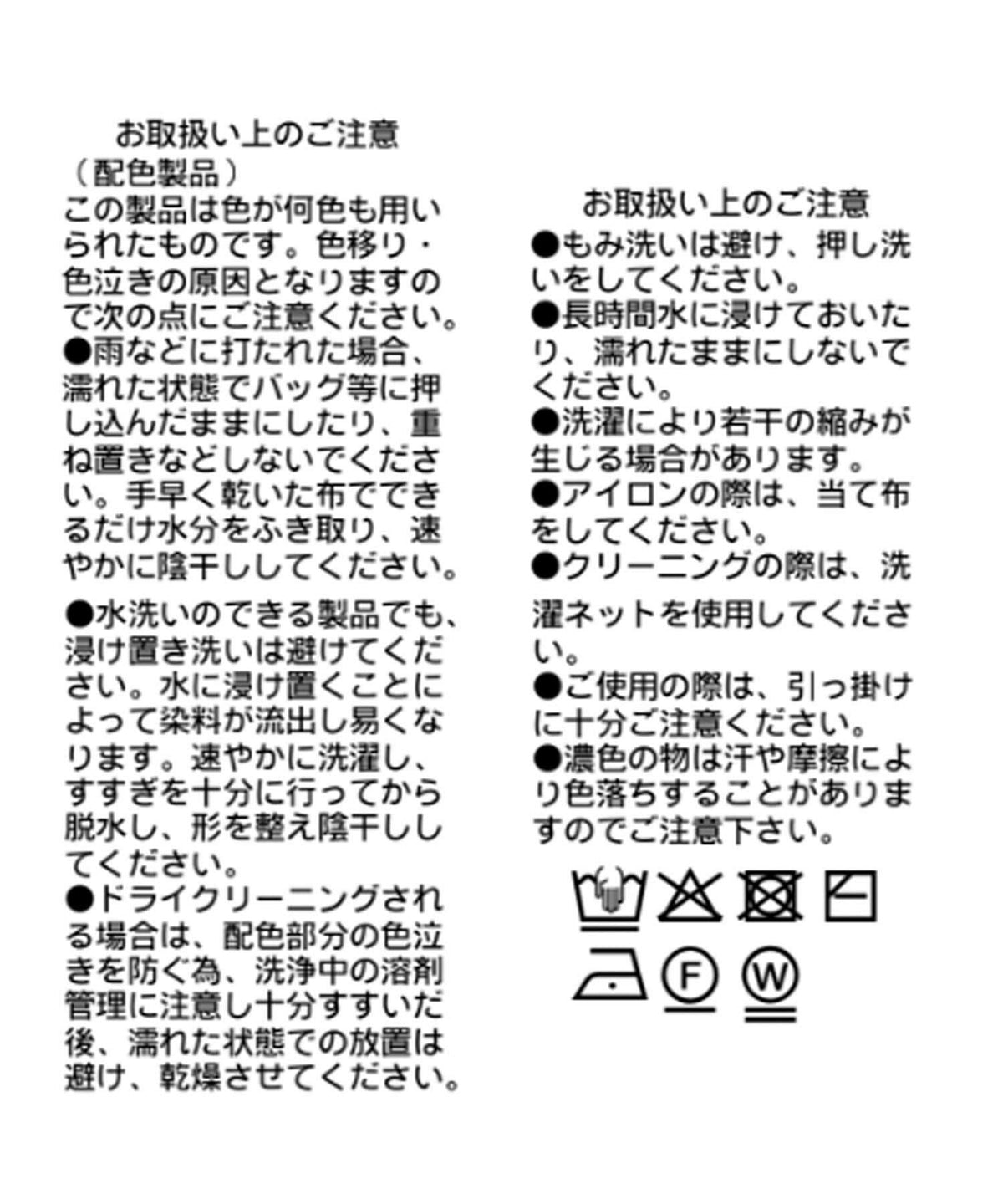 お取扱い上のご注意
（配色製品）

この製品は色が何色も用いられたものです。色移り・色泣きの原因となりますので次の点にご注意ください。

●雨などに打たれた場合、濡れた状態でバッグ等に押し込んだままにしたり、重ね置きなどしないでください。手早く乾いた布でできるだけ水分をふき取り、速やかに陰干ししてください。

●水洗いのできる製品でも、浸け置き洗いは避けてください。水に浸け置くことによって染料が流出し易くなります。速やかに洗濯し、すすぎを十分に行ってから脱水し、形を整え陰干ししてください。

●ドライクリーニングされる場合は、配色部分の色泣きを防ぐ為、洗浄中の溶剤管理に注意し十分すすいだ後、濡れた状態での放置は避け、乾燥させてください。

お取扱い上のご注意

●もみ洗いは避け、押し洗いをしてください。

●長時間水に浸けておいたり、濡れたままにしないでください。

●洗濯により若干の縮みが生じる場合があります。

●アイロンの際は、当て布をしてください。

●クリーニングの際は、洗濯ネットを使用してください。

●ご使用の際は、引っ掛けに十分ご注意ください。

●濃色の物は汗や摩擦により色落ちすることがありますのでご注意下さい。

F W